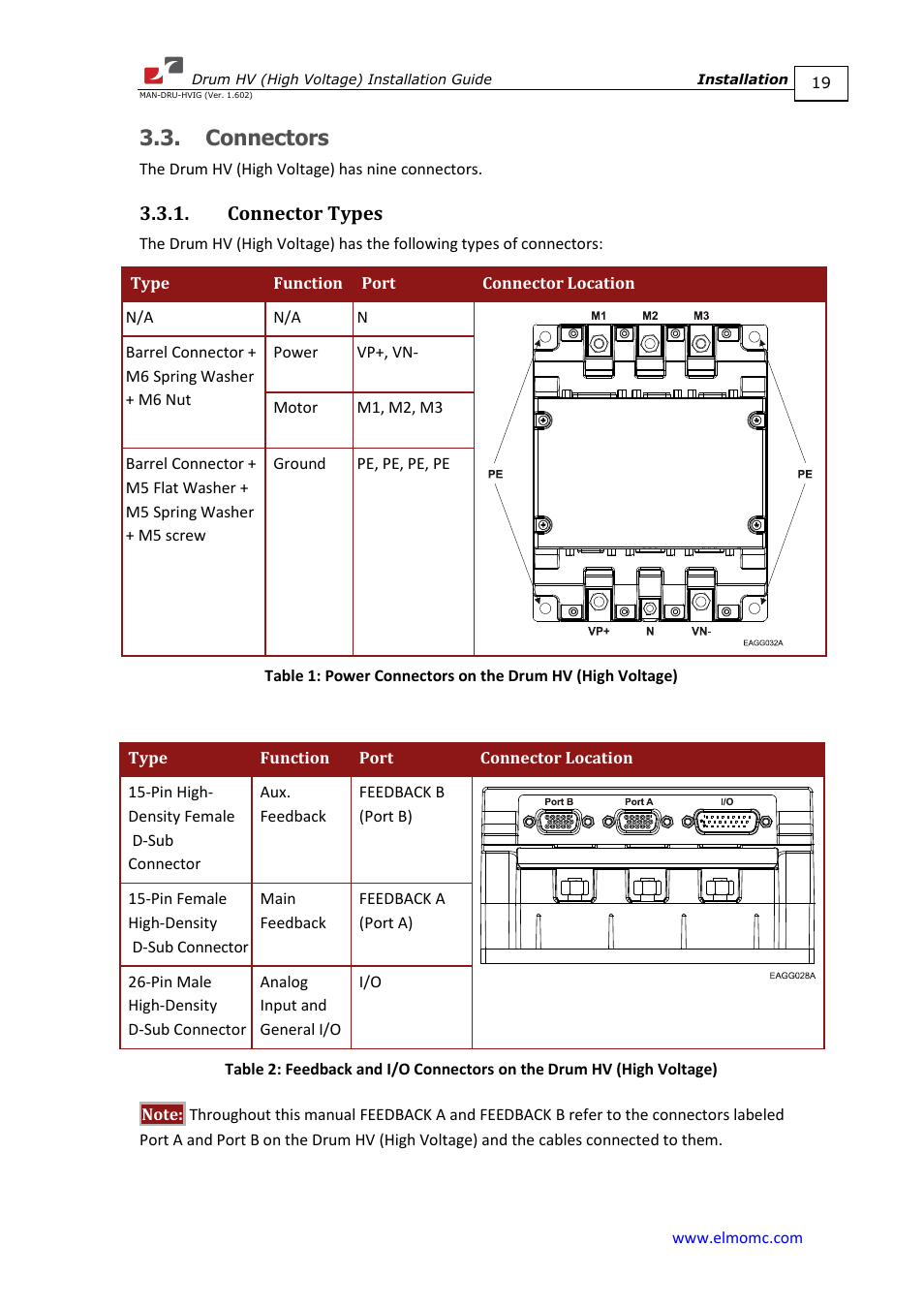 Drum HV (High Voltage) Installation Guide Installation 19
MAN-DRU-HVIG (Ver. 1.602)

3.3. Connectors

The Drum HV (High Voltage) has nine connectors.

3.3.1. Connector Types

The Drum HV (High Voltage) has the following types of connectors:

| Type | Function | Port | Connector Location |
|---|---|---|---|
| N/A | N/A | N | M1 M2 M3 PE PE VP+ N VN- EAGG032A |
| Barrel Connector + M6 Spring Washer + M6 Nut | Power | VP+, VN- | |
| | Motor | M1, M2, M3 | |
| Barrel Connector + M5 Flat Washer + M5 Spring Washer + M5 screw | Ground | PE, PE, PE, PE | |

Table 1: Power Connectors on the Drum HV (High Voltage)

| Type | Function | Port | Connector Location |
|---|---|---|---|
| 15-Pin High-Density Female D-Sub Connector | Aux. Feedback | FEEDBACK B (Port B) | Port B Port A I/O EAGG028A |
| 15-Pin Female High-Density D-Sub Connector | Main Feedback | FEEDBACK A (Port A) | |
| 26-Pin Male High-Density D-Sub Connector | Analog Input and General I/O | I/O | |

Table 2: Feedback and I/O Connectors on the Drum HV (High Voltage)

Note: Throughout this manual FEEDBACK A and FEEDBACK B refer to the connectors labeled Port A and Port B on the Drum HV (High Voltage) and the cables connected to them.

www.elmomc.com